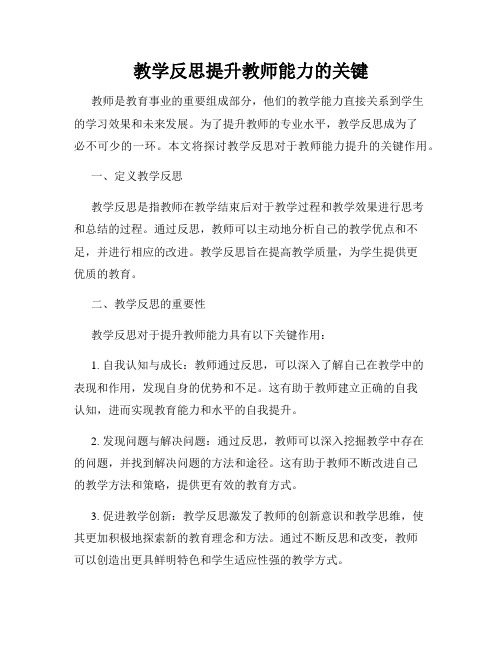 教学反思提升教师能力的关键

教师是教育事业的重要组成部分，他们的教学能力直接关系到学生的学习效果和未来发展。为了提升教师的专业水平，教学反思成为了必不可少的一环。本文将探讨教学反思对于教师能力提升的关键作用。

一、定义教学反思

教学反思是指教师在教学结束后对于教学过程和教学效果进行思考和总结的过程。通过反思，教师可以主动地分析自己的教学优点和不足，并进行相应的改进。教学反思旨在提高教学质量，为学生提供更优质的教育。

二、教学反思的重要性

教学反思对于提升教师能力具有以下关键作用：

1. 自我认知与成长：教师通过反思，可以深入了解自己在教学中的表现和作用，发现自身的优势和不足。这有助于教师建立正确的自我认知，进而实现教育能力和水平的自我提升。

2. 发现问题与解决问题：通过反思，教师可以深入挖掘教学中存在的问题，并找到解决问题的方法和途径。这有助于教师不断改进自己的教学方法和策略，提供更有效的教育方式。

3. 促进教学创新：教学反思激发了教师的创新意识和教学思维，使其更加积极地探索新的教育理念和方法。通过不断反思和改变，教师可以创造出更具鲜明特色和学生适应性强的教学方式。